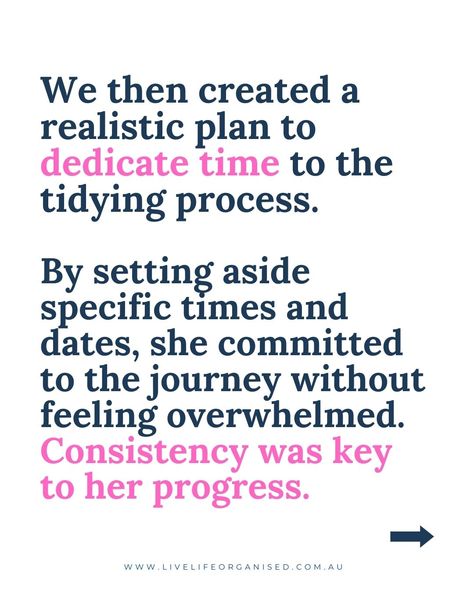 We then created a realistic plan to dedicate time to the tidying process.

By setting aside specific times and dates, she committed to the journey without feeling overwhelmed. Consistency was key to her progress.

WWW.LIVELIFEORGANISED.COM.AU